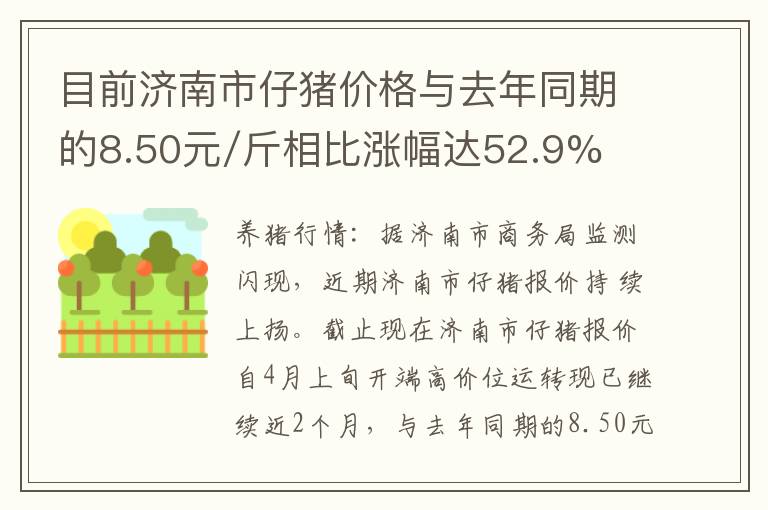 目前济南市仔猪价格与去年同期的8.50元/斤相比涨幅达52.9%

养猪行情：据济南市商务局监测闪现，近期济南市仔猪报价持续上扬。截止现在济南市仔猪报价自4月上旬开端高价位运转现已继续近2个月，与去年同期的8.50元